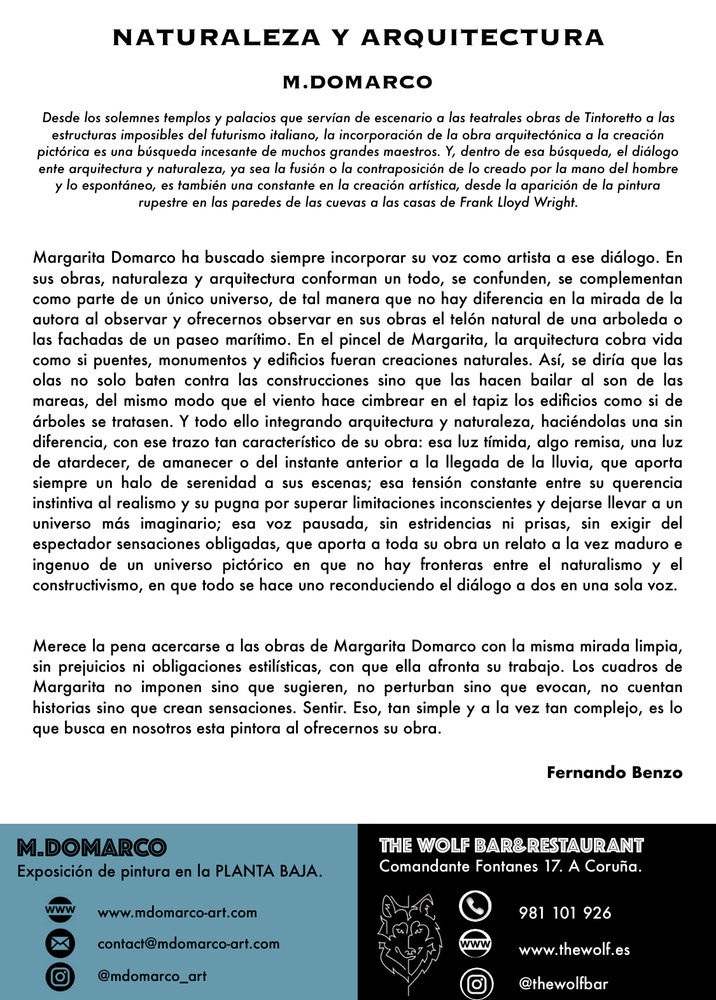 NATURALEZA Y ARQUITECTURA

M.DOMARCO

Desde los solemnes templos y palacios que servían de escenario a las teatrales obras de Tintoretto a las estructuras imposibles del futurismo italiano, la incorporación de la obra arquitectónica a la creación pictórica es una búsqueda incesante de muchos grandes maestros. Y, dentro de esa búsqueda, el diálogo ente arquitectura y naturaleza, ya sea la fusión o la contraposición de lo creado por la mano del hombre y lo espontáneo, es también una constante en la creación artística, desde la aparición de la pintura rupestre en las paredes de las cuevas a las casas de Frank Lloyd Wright.

Margarita Domarco ha buscado siempre incorporar su voz como artista a ese diálogo. En sus obras, naturaleza y arquitectura conforman un todo, se confunden, se complementan como parte de un único universo, de tal manera que no hay diferencia en la mirada de la autora al observar y ofrecernos observar en sus obras el telón natural de una arboleda o las fachadas de un paseo marítimo. En el pincel de Margarita, la arquitectura cobra vida como si puentes, monumentos y edificios fueran creaciones naturales. Así, se diría que las olas no solo baten contra las construcciones sino que las hacen bailar al son de las mareas, del mismo modo que el viento hace cimbrear en el tapiz los edificios como si de árboles se tratasen. Y todo ello integrando arquitectura y naturaleza, haciéndolas una sin diferencia, con ese trazo tan característico de su obra: esa luz tímida, algo remisa, una luz de atardecer, de amanecer o del instante anterior a la llegada de la lluvia, que aporta siempre un halo de serenidad a sus escenas; esa tensión constante entre su querencia instintiva al realismo y su pugna por superar limitaciones inconscientes y dejarse llevar a un universo más imaginario; esa voz pausada, sin estridencias ni prisas, sin exigir del espectador sensaciones obligadas, que aporta a toda su obra un relato a la vez maduro e ingenuo de un universo pictórico en que no hay fronteras entre el naturalismo y el constructivismo, en que todo se hace uno reconduciendo el diálogo a dos en una sola voz.

Merece la pena acercarse a las obras de Margarita Domarco con la misma mirada limpia, sin prejuicios ni obligaciones estilísticas, con que ella afronta su trabajo. Los cuadros de Margarita no imponen sino que sugieren, no perturban sino que evocan, no cuentan historias sino que crean sensaciones. Sentir. Eso, tan simple y a la vez tan complejo, es lo que busca en nosotros esta pintora al ofrecernos su obra.

Fernando Benzo

M.DOMARCO
Exposición de pintura en la PLANTA BAJA.
www www.mdomarco-art.com
contact@mdomarco-art.com
@mdomarco_art

THE WOLF BAR&RESTAURANT
Comandante Fontanes 17. A Coruña.
981 101 926
www www.thewolf.es
@thewolfbar